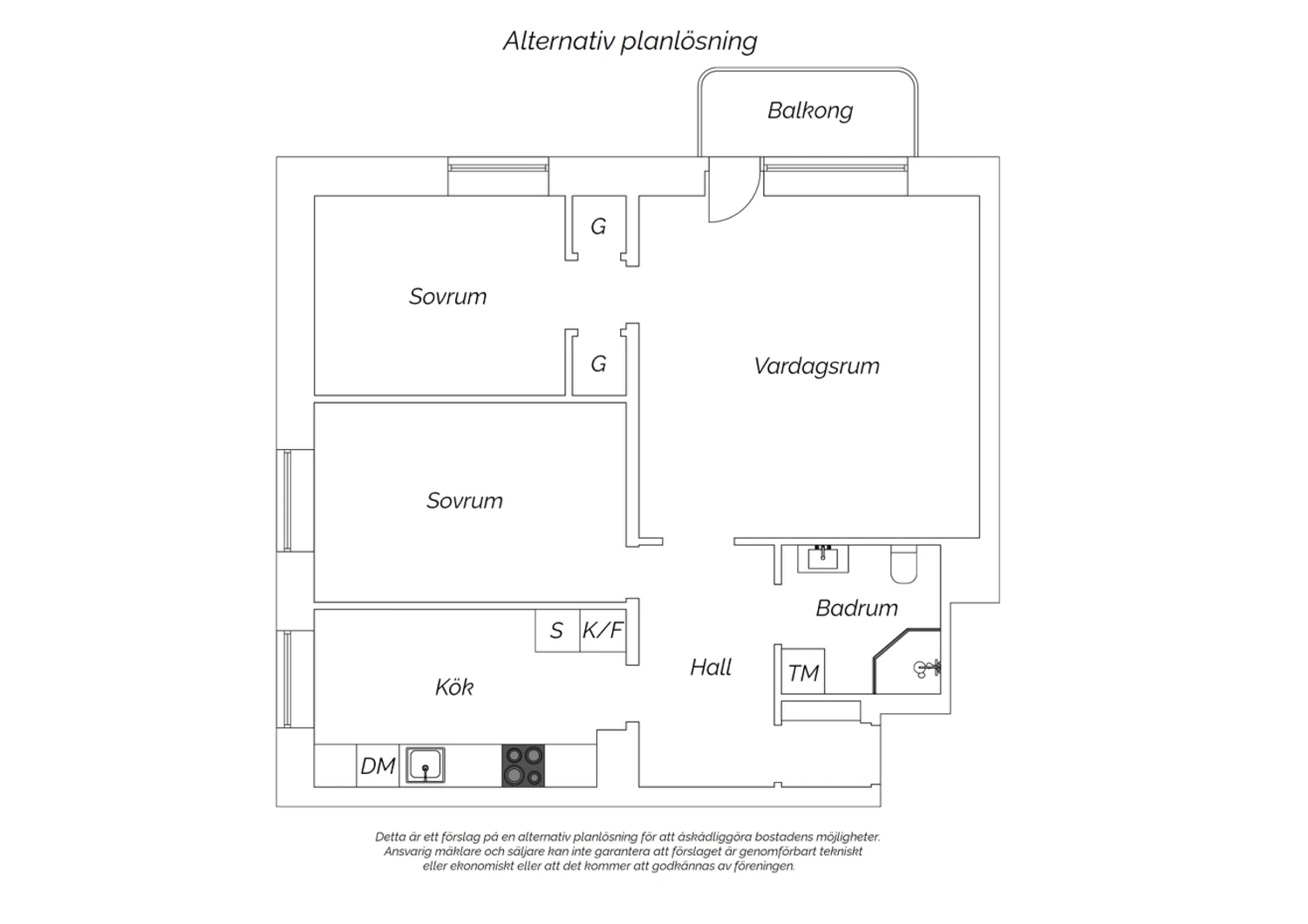 Alternativ planlösning

Balkong

G

Sovrum

G

Vardagsrum

Sovrum

Badrum

S

K/F

Hall

TM

Kök

DM

Detta är ett förslag på en alternativ planlösning för att åskådliggöra bostadens möjligheter. Ansvarig mäklare och säljare kan inte garantera att förslaget är genomförbart tekniskt eller ekonomiskt eller att det kommer att godkännas av föreningen.